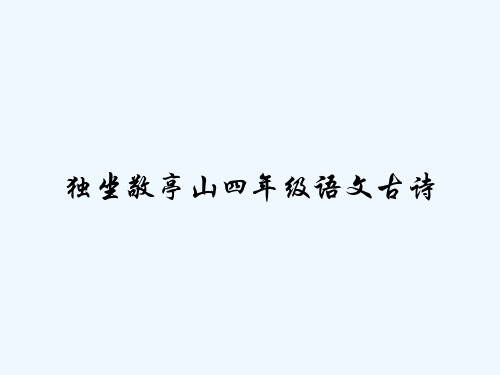 独坐敬亭山四年级语文古诗